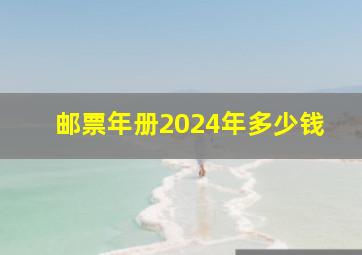 邮票年册2024年多少钱